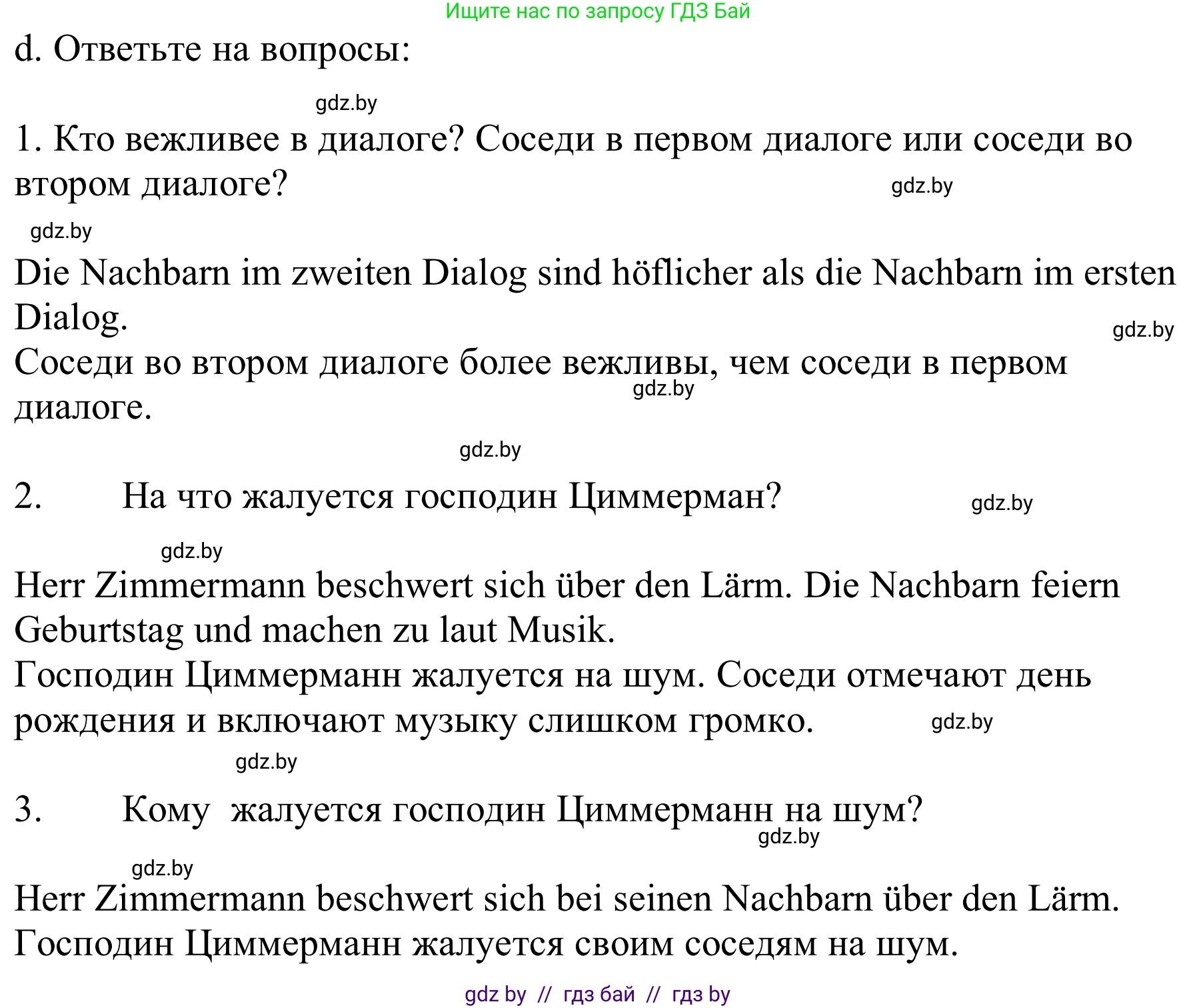 Ищите нас по запросу ГДЗ Бай

d. Ответьте на вопросы:

gdz.by

1. Кто вежливее в диалоге? Соседи в первом диалоге или соседи во втором диалоге?

gdz.by

gdz.by

Die Nachbarn im zweiten Dialog sind höflicher als die Nachbarn im ersten Dialog.

gdz.by

Соседи во втором диалоге более вежливы, чем соседи в первом диалоге.

gdz.by

gdz.by

2. На что жалуется господин Циммерман?

gdz.by

gdz.by

Herr Zimmermann beschwert sich über den Lärm. Die Nachbarn feiern Geburtstag und machen zu laut Musik.
Господин Циммерманн жалуется на шум. Соседи отмечают день рождения и включают музыку слишком громко.

gdz.by

gdz.by

3. Кому жалуется господин Циммерманн на шум?

gdz.by

gdz.by

Herr Zimmermann beschwert sich bei seinen Nachbarn über den Lärm.
Господин Циммерманн жалуется своим соседям на шум.

gdz by // гдз бай // гдз by